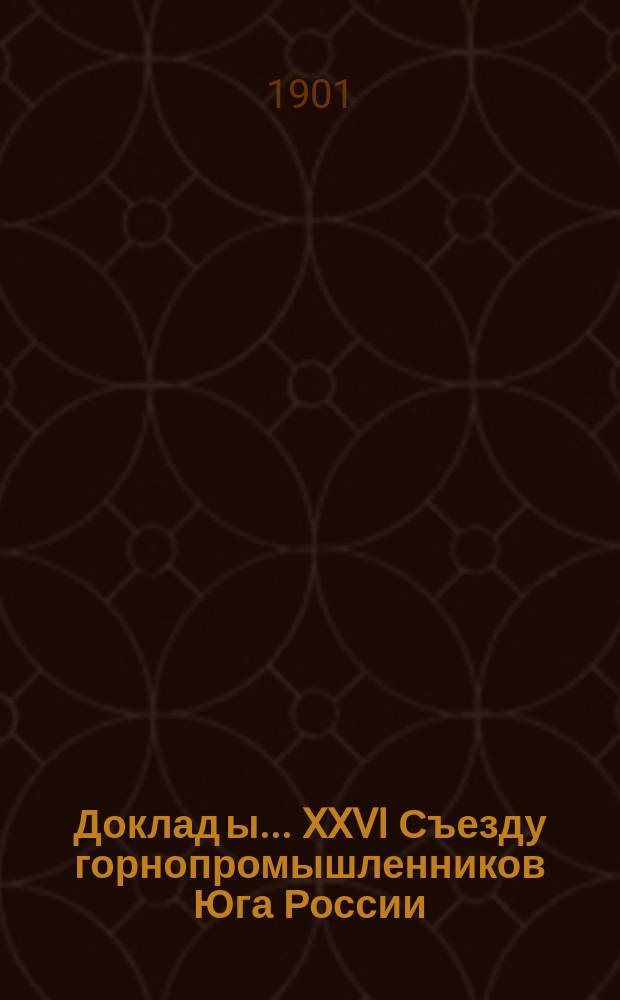 1901

Доклады... XXVI Съезду горнопромышленников Юга России